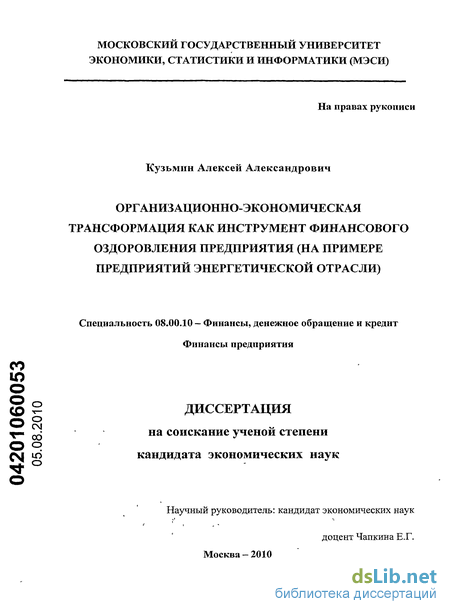 МОСКОВСКИЙ ГОСУДАРСТВЕННЫЙ УНИВЕРСИТЕТ ЭКОНОМИКИ, СТАТИСТИКИ И ИНФОРМАТИКИ (МЭСИ)

На правах рукописи

Кузьмин Алексей Александрович

ОРГАНИЗАЦИОННО-ЭКОНОМИЧЕСКАЯ ТРАНСФОРМАЦИЯ КАК ИНСТРУМЕНТ ФИНАНСОВОГО ОЗДОРОВЛЕНИЯ ПРЕДПРИЯТИЯ (НА ПРИМЕРЕ ПРЕДПРИЯТИЙ ЭНЕРГЕТИЧЕСКОЙ ОТРАСЛИ)

Специальность 08.00.10 – Финансы, денежное обращение и кредит

Финансы предприятия

04201060053
05.08.2010

ДИССЕРТАЦИЯ
на соискание ученой степени
кандидата экономических наук

Научный руководитель: кандидат экономических наук

доцент Чапкина Е.Г.

Москва – 2010

dsLib.net
библиотека диссертаций